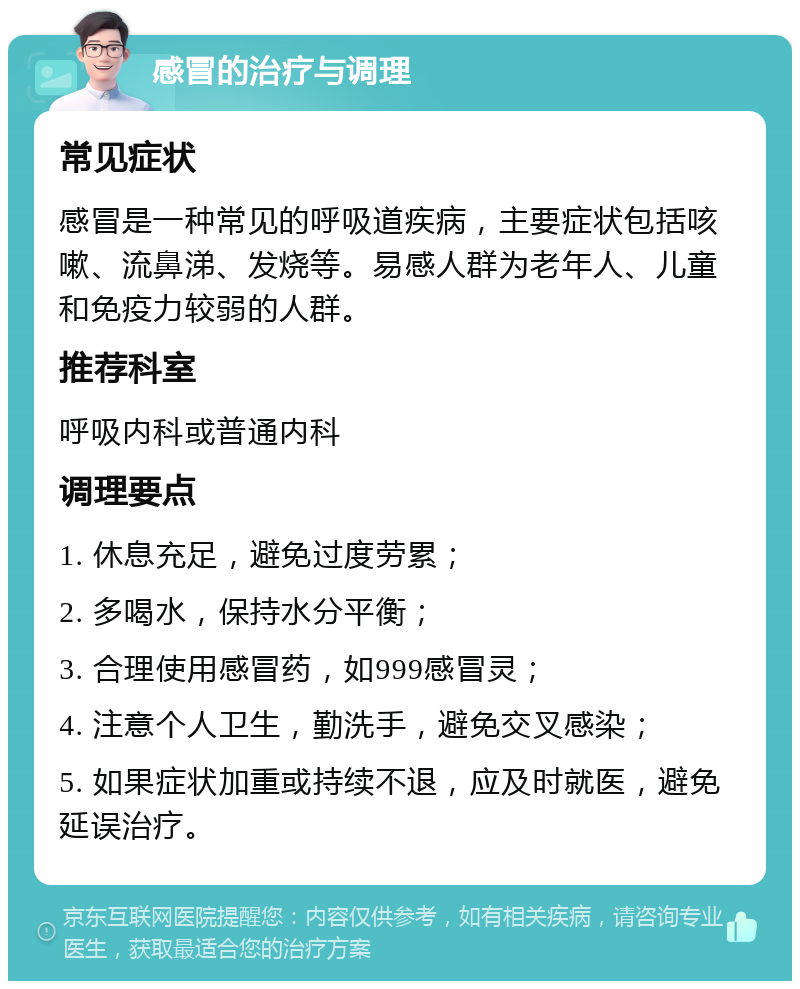 感冒的治疗与调理

常见症状

感冒是一种常见的呼吸道疾病，主要症状包括咳嗽、流鼻涕、发烧等。易感人群为老年人、儿童和免疫力较弱的人群。

推荐科室

呼吸内科或普通内科

调理要点

1. 休息充足，避免过度劳累；

2. 多喝水，保持水分平衡；

3. 合理使用感冒药，如999感冒灵；

4. 注意个人卫生，勤洗手，避免交叉感染；

5. 如果症状加重或持续不退，应及时就医，避免延误治疗。

京东互联网医院提醒您：内容仅供参考，如有相关疾病，请咨询专业医生，获取最适合您的治疗方案